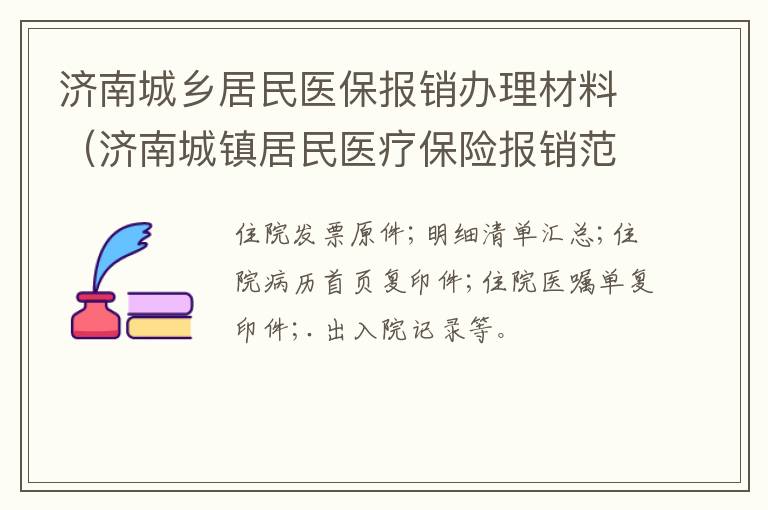 济南城乡居民医保报销办理材料（济南城镇居民医疗保险报销范

住院发票原件；明细清单汇总；住院病历首页复印件；住院医嘱单复印件；. 出入院记录等。